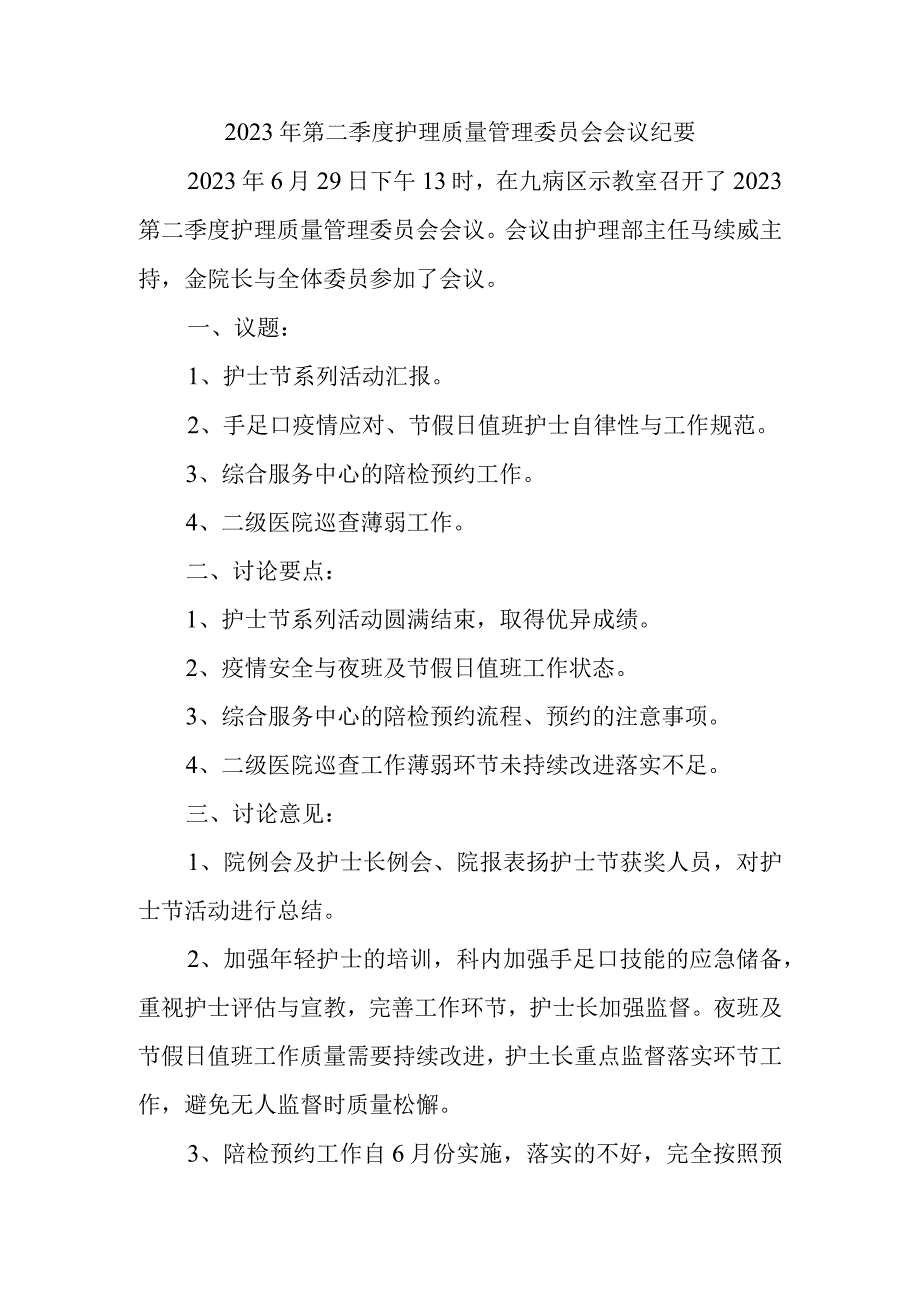 2023年第二季度护理质量管理委员会会议纪要

2023年6月29日下午13时，在九病区示教室召开了2023第二季度护理质量管理委员会会议。会议由护理部主任马续威主持，金院长与全体委员参加了会议。

一、议题：

1、护士节系列活动汇报。

2、手足口疫情应对、节假日值班护士自律性与工作规范。

3、综合服务中心的陪检预约工作。

4、二级医院巡查薄弱工作。

二、讨论要点：

1、护士节系列活动圆满结束，取得优异成绩。

2、疫情安全与夜班及节假日值班工作状态。

3、综合服务中心的陪检预约流程、预约的注意事项。

4、二级医院巡查工作薄弱环节未持续改进落实不足。

三、讨论意见：

1、院例会及护士长例会、院报表扬护士节获奖人员，对护士节活动进行总结。

2、加强年轻护士的培训，科内加强手足口技能的应急储备，重视护士评估与宣教，完善工作环节，护士长加强监督。夜班及节假日值班工作质量需要持续改进，护土长重点监督落实环节工作，避免无人监督时质量松懈。

3、陪检预约工作自6月份实施，落实的不好，完全按照预